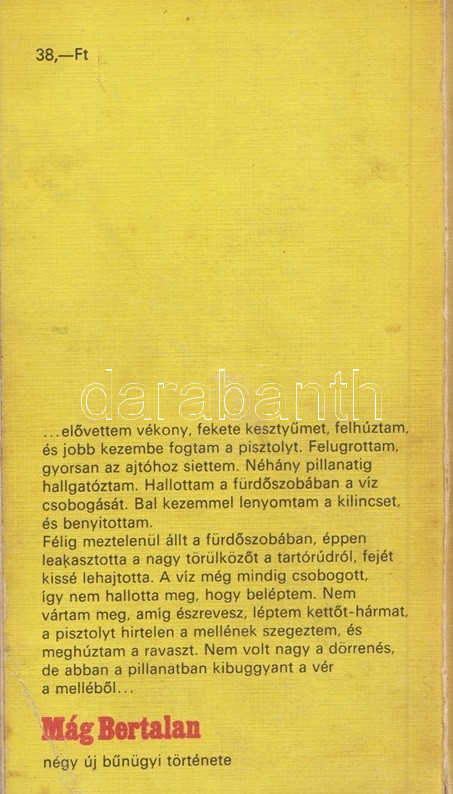 38,—Ft

darabanth

...elővettem vékony, fekete kesztyűmet, felhúztam, és jobb kezembe fogtam a pisztolyt. Felugrottam, gyorsan az ajtóhoz siettem. Néhány pillanatig hallgatóztam. Hallottam a fürdőszobában a víz csobogását. Bal kezemmel lenyomtam a kilincset, és benyitottam.
Félig meztelenül állt a fürdőszobában, éppen leakasztotta a nagy törülközőt a tartórúdról, fejét kissé lehajtotta. A víz még mindig csobogott, így nem hallotta meg, hogy beléptem. Nem vártam meg, amíg észrevesz, léptem kettőt-hármat, a pisztolyt hirtelen a mellének szegeztem, és meghúztam a ravaszt. Nem volt nagy a dörrenés, de abban a pillanatban kibuggyant a vér a melléből...

Mág Bertalan

négy új bűnügyi története